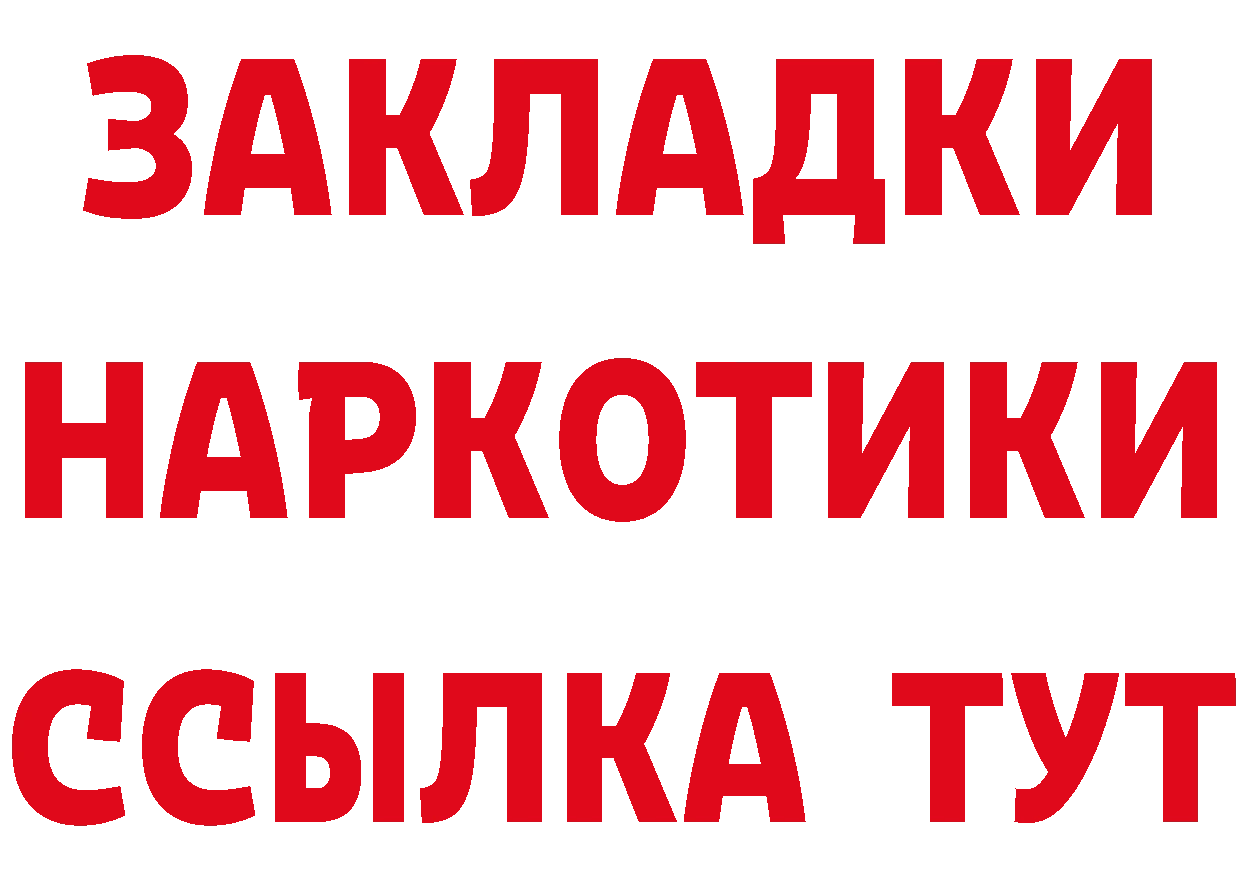 ЗАКЛАДКИ НАРКОТИКИ ССЫЛКА ТУТ